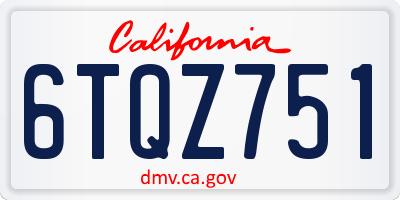 California

6TQZ751

dmv.ca.gov